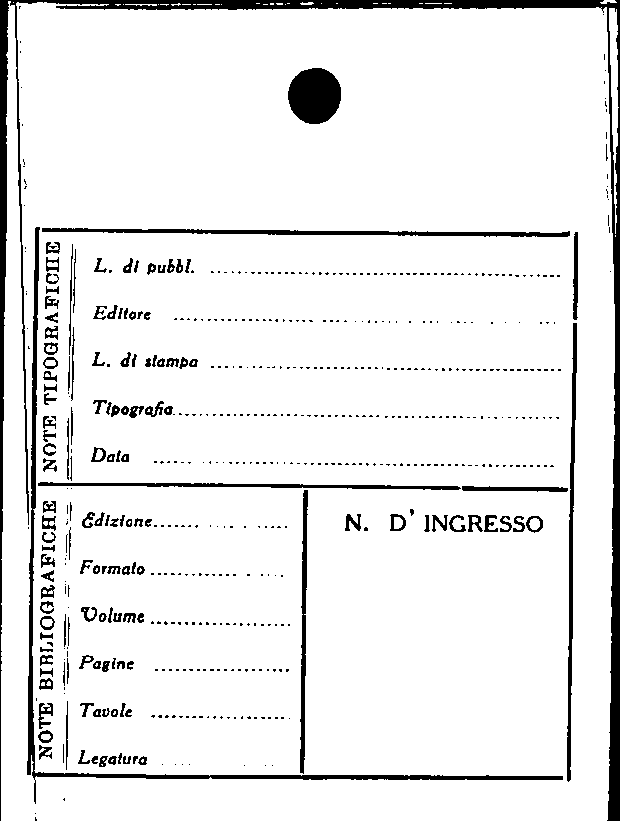 NOTE TIPOGRAFICHE

L. di pubbl. ____

Editore ____

L. di stampa ____

Tipografia ____

Data ____

NOTE BIBLIOGRAFICHE

Edizione ____

Formato ____

Volume ____

Pagine ____

Tavole ____

Legatura ____

N. D' INGRESSO